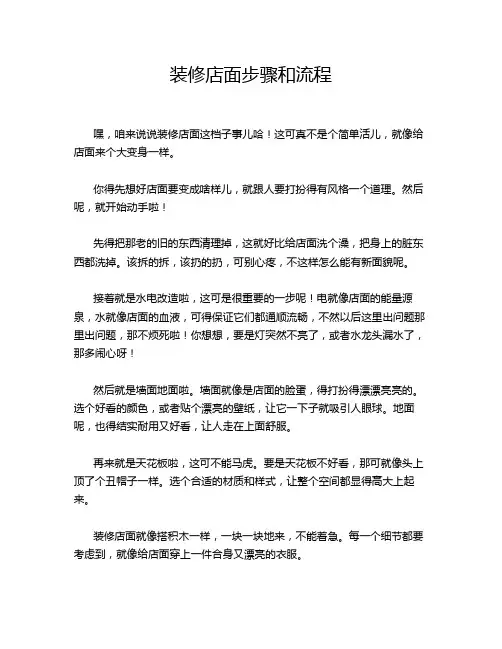 装修店面步骤和流程

嘿，咱来说说装修店面这档子事儿哈！这可真不是个简单活儿，就像给店面来个大变身一样。

你得先想好店面要变成啥样儿，就跟人要打扮得有风格一个道理。然后呢，就开始动手啦！

先得把那老的旧的东西清理掉，这就好比给店面洗个澡，把身上的脏东西都洗掉。该拆的拆，该扔的扔，可别心疼，不这样怎么能有新面貌呢。

接着就是水电改造啦，这可是很重要的一步呢！电就像店面的能量源泉，水就像店面的血液，可得保证它们都通顺流畅，不然以后这里出问题那里出问题，那不烦死啦！你想想，要是灯突然不亮了，或者水龙头漏水了，那多闹心呀！

然后就是墙面地面啦。墙面就像是店面的脸蛋，得打扮得漂漂亮亮的。选个好看的颜色，或者贴个漂亮的壁纸，让它一下子就吸引人眼球。地面呢，也得结实耐用又好看，让人走在上面舒服。

再来就是天花板啦，这可不能马虎。要是天花板不好看，那可就像头上顶了个丑帽子一样。选个合适的材质和样式，让整个空间都显得高大上起来。

装修店面就像搭积木一样，一块一块地来，不能着急。每一个细节都要考虑到，就像给店面穿上一件合身又漂亮的衣服。